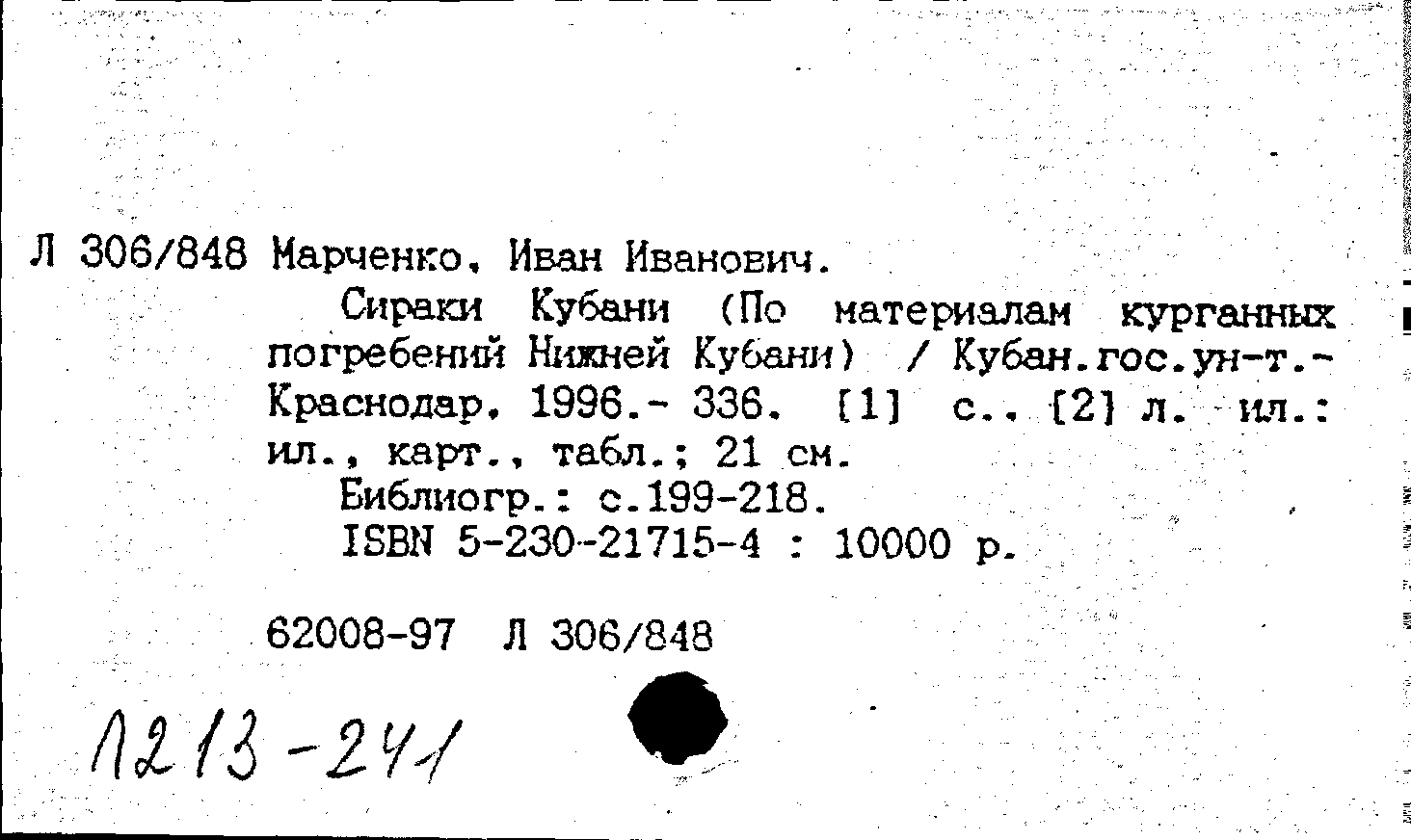 Л 306/848 Марченко, Иван Иванович.

Сираки Кубани (По материалам курганных погребений Нижней Кубани) / Кубан.гос.ун-т.- Краснодар, 1996.- 336. [1] с., [2] л. ил.: ил., карт., табл.; 21 см.

Библиогр.: с.199-218.

ISBN 5-230-21715-4 : 10000 р.

62008-97 Л 306/848

1213-241